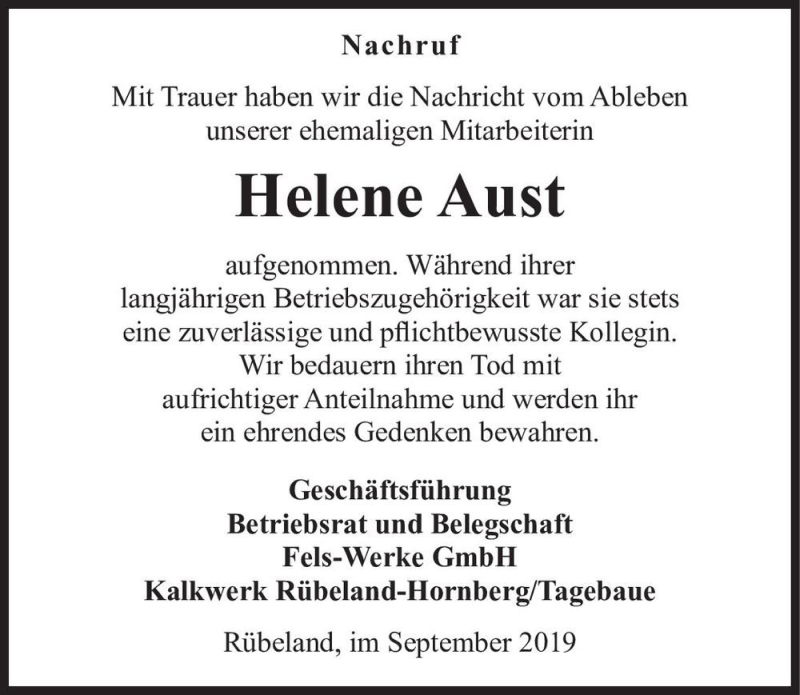 Nachruf

Mit Trauer haben wir die Nachricht vom Ableben unserer ehemaligen Mitarbeiterin

Helene Aust

aufgenommen. Während ihrer langjährigen Betriebszugehörigkeit war sie stets eine zuverlässige und pflichtbewusste Kollegin. Wir bedauern ihren Tod mit aufrichtiger Anteilnahme und werden ihr ein ehrendes Gedenken bewahren.

Geschäftsführung
Betriebsrat und Belegschaft
Fels-Werke GmbH
Kalkwerk Rübeland-Hornberg/Tagebaue

Rübeland, im September 2019